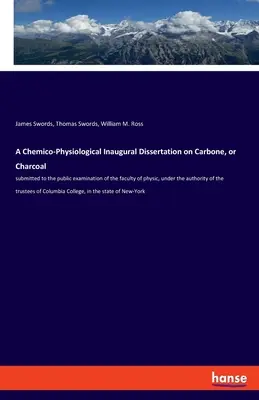 James Swords, Thomas Swords, William M. Ross

A Chemico-Physiological Inaugural Dissertation on Carbone, or Charcoal

submitted to the public examination of the faculty of physic, under the authority of the trustees of Columbia College, in the state of New-York

hanse